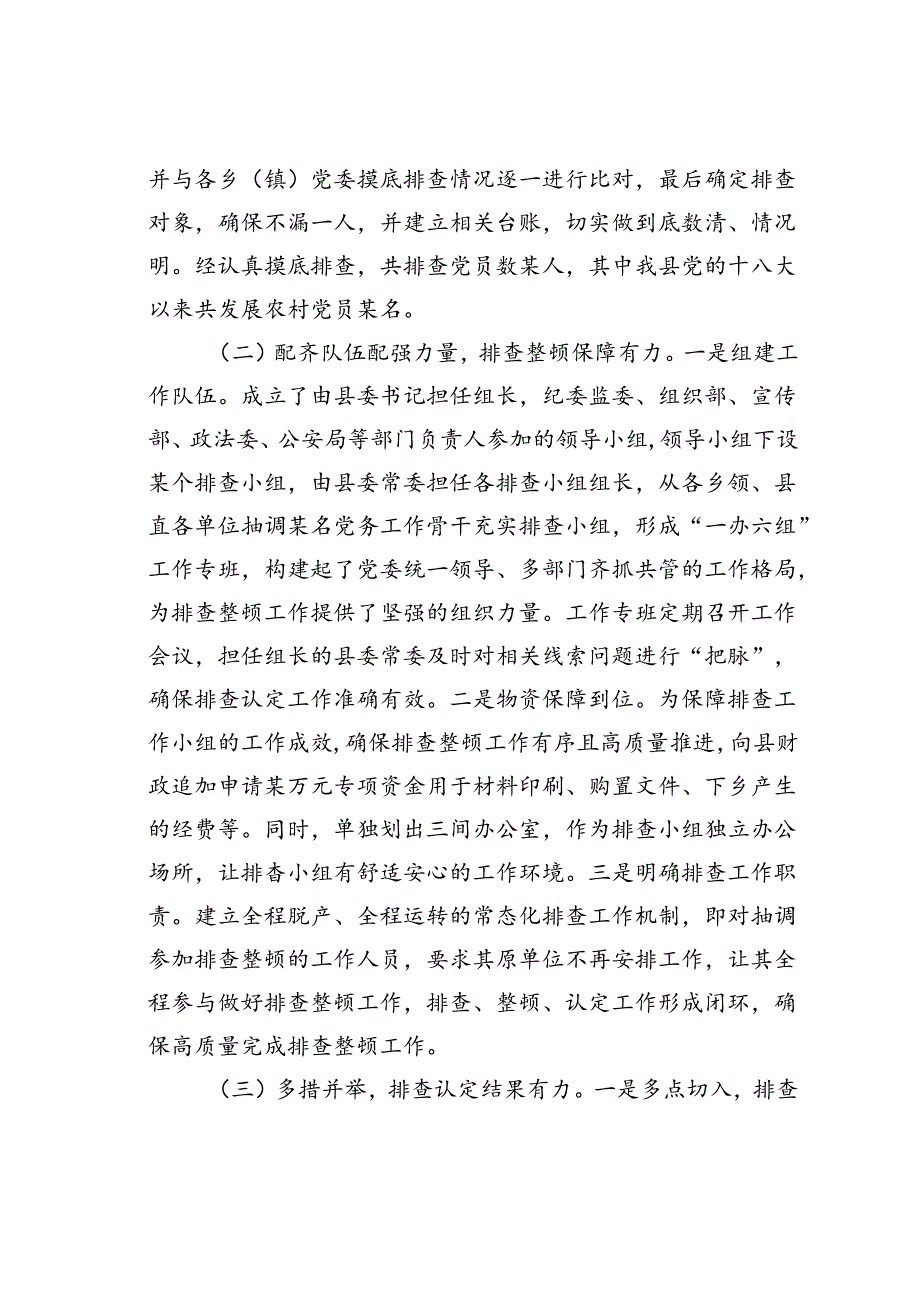 并与各乡（镇）党委摸底排查情况逐一进行比对，最后确定排查对象，确保不漏一人，并建立相关台账，切实做到底数清、情况明。经认真摸底排查，共排查党员数某人，其中我县党的十八大以来共发展农村党员某名。

（二）配齐队伍配强力量，排查整顿保障有力。一是组建工作队伍。成立了由县委书记担任组长，纪委监委、组织部、宣传部、政法委、公安局等部门负责人参加的领导小组，领导小组下设某个排查小组，由县委常委担任各排查小组组长，从各乡领、县直各单位抽调某名党务工作骨干充实排查小组，形成“一办六组”工作专班，构建起了党委统一领导、多部门齐抓共管的工作格局，为排查整顿工作提供了坚强的组织力量。工作专班定期召开工作会议，担任组长的县委常委及时对相关线索问题进行“把脉”，确保排查认定工作准确有效。二是物资保障到位。为保障排查工作小组的工作成效，确保排查整顿工作有序且高质量推进，向县财政追加申请某万元专项资金用于材料印刷、购置文件、下乡产生的经费等。同时，单独划出三间办公室，作为排查小组独立办公场所，让排杳小组有舒适安心的工作环境。三是明确排查工作职责。建立全程脱产、全程运转的常态化排查工作机制，即对抽调参加排查整顿的工作人员，要求其原单位不再安排工作，让其全程参与做好排查整顿工作，排查、整顿、认定工作形成闭环，确保高质量完成排查整顿工作。

（三）多措并举，排查认定结果有力。一是多点切入，排查